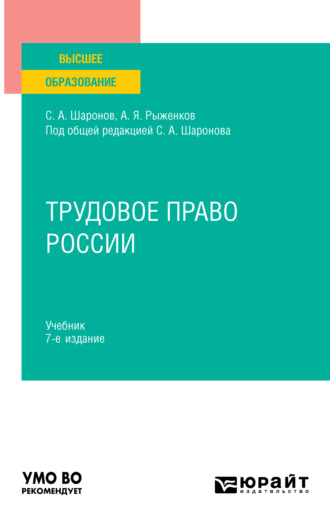 ВЫСШЕЕ
ОБРАЗОВАНИЕ

С. А. Шаронов, А. Я. Рыженков
Под общей редакцией С. А. Шаронова

ТРУДОВОЕ ПРАВО РОССИИ

Учебник
7-е издание

УМО ВО
РЕКОМЕНДУЕТ

ЮРАЙТ
издательство